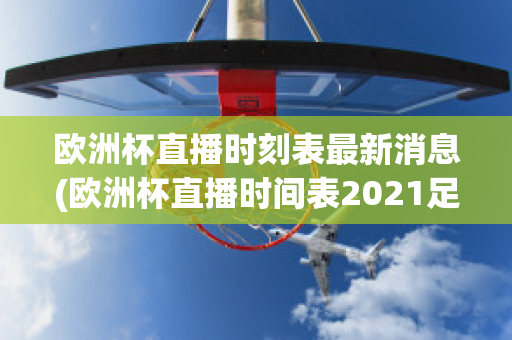 欧洲杯直播时刻表最新消息(欧洲杯直播时间表2021足